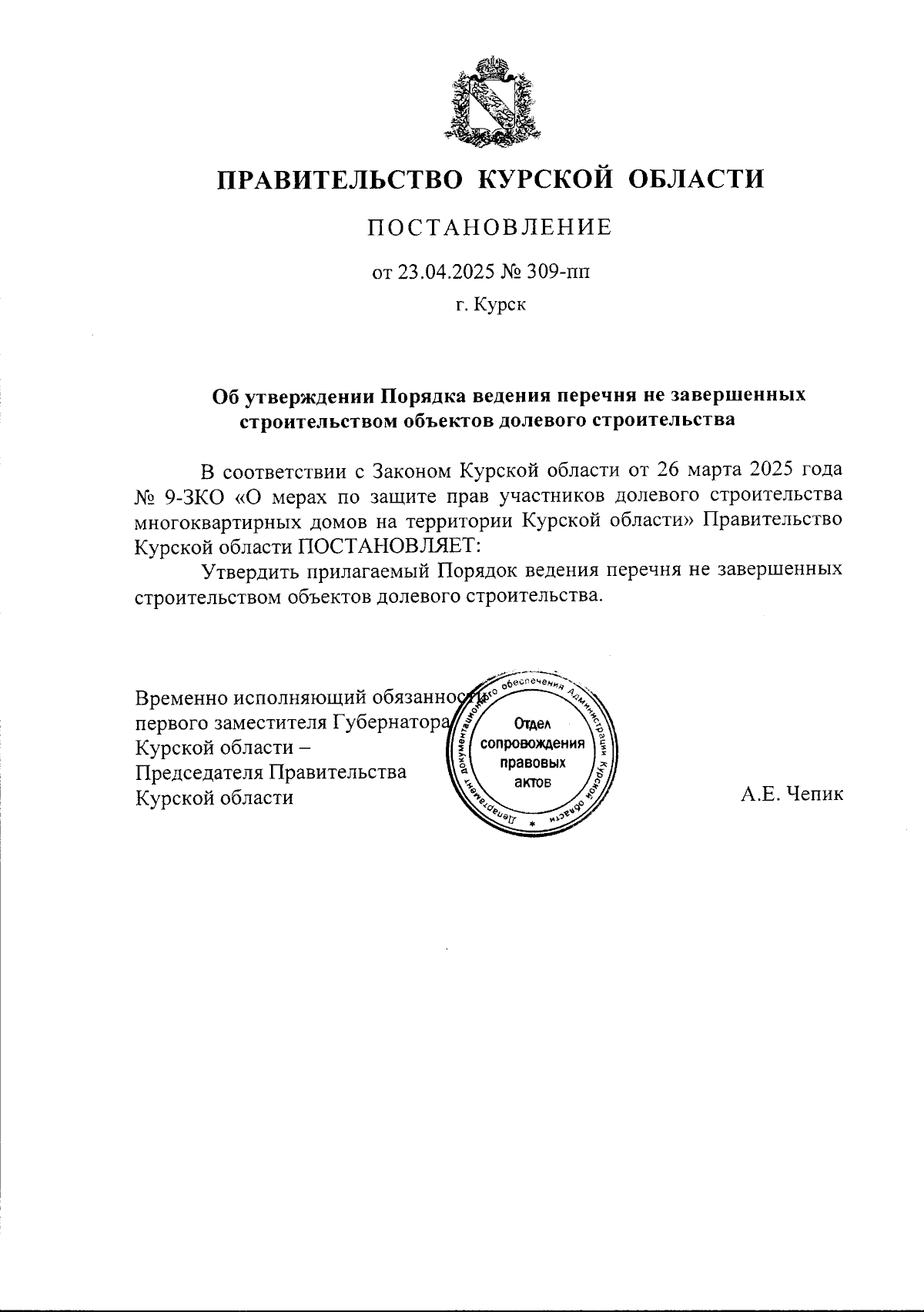 ПРАВИТЕЛЬСТВО КУРСКОЙ ОБЛАСТИ

ПОСТАНОВЛЕНИЕ

от 23.04.2025 № 309-пп

г. Курск

Об утверждении Порядка ведения перечня не завершенных строительством объектов долевого строительства

В соответствии с Законом Курской области от 26 марта 2025 года № 9-ЗКО «О мерах по защите прав участников долевого строительства многоквартирных домов на территории Курской области» Правительство Курской области ПОСТАНОВЛЯЕТ:

Утвердить прилагаемый Порядок ведения перечня не завершенных строительством объектов долевого строительства.

Временно исполняющий обязанности первого заместителя Губернатора Курской области – Председателя Правительства Курской области

Департамент документационного обеспечения Администрации Курской области

Отдел сопровождения правовых актов

А.Е. Чепик